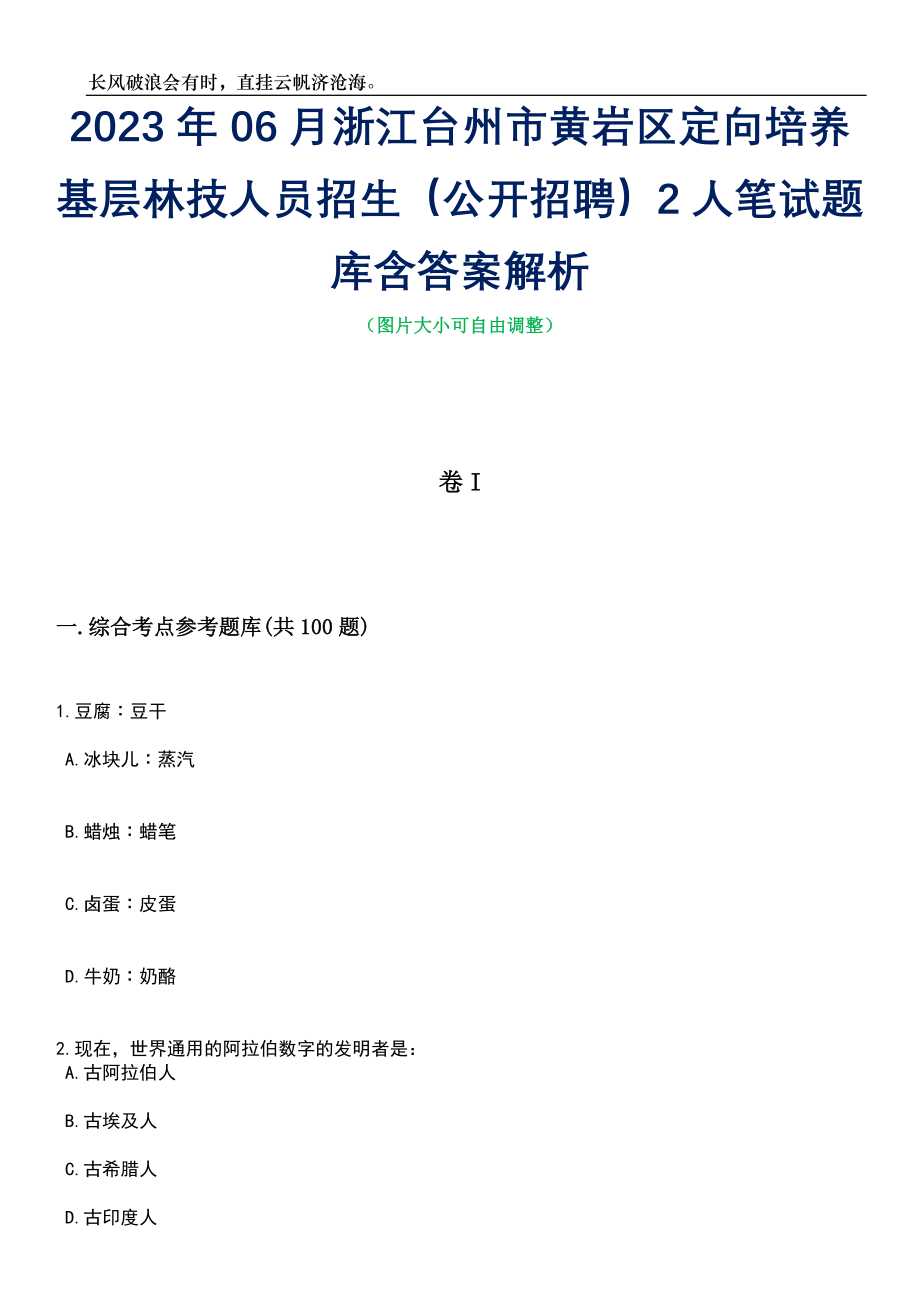 长风破浪会有时，直挂云帆济沧海。

2023年06月浙江台州市黄岩区定向培养基层林技人员招生（公开招聘）2人笔试题库含答案解析

（图片大小可自由调整）

卷I

一.综合考点参考题库(共100题)

1.豆腐：豆干

A.冰块儿：蒸汽

B.蜡烛：蜡笔

C.卤蛋：皮蛋

D.牛奶：奶酪

2.现在，世界通用的阿拉伯数字的发明者是：

A.古阿拉伯人

B.古埃及人

C.古希腊人

D.古印度人